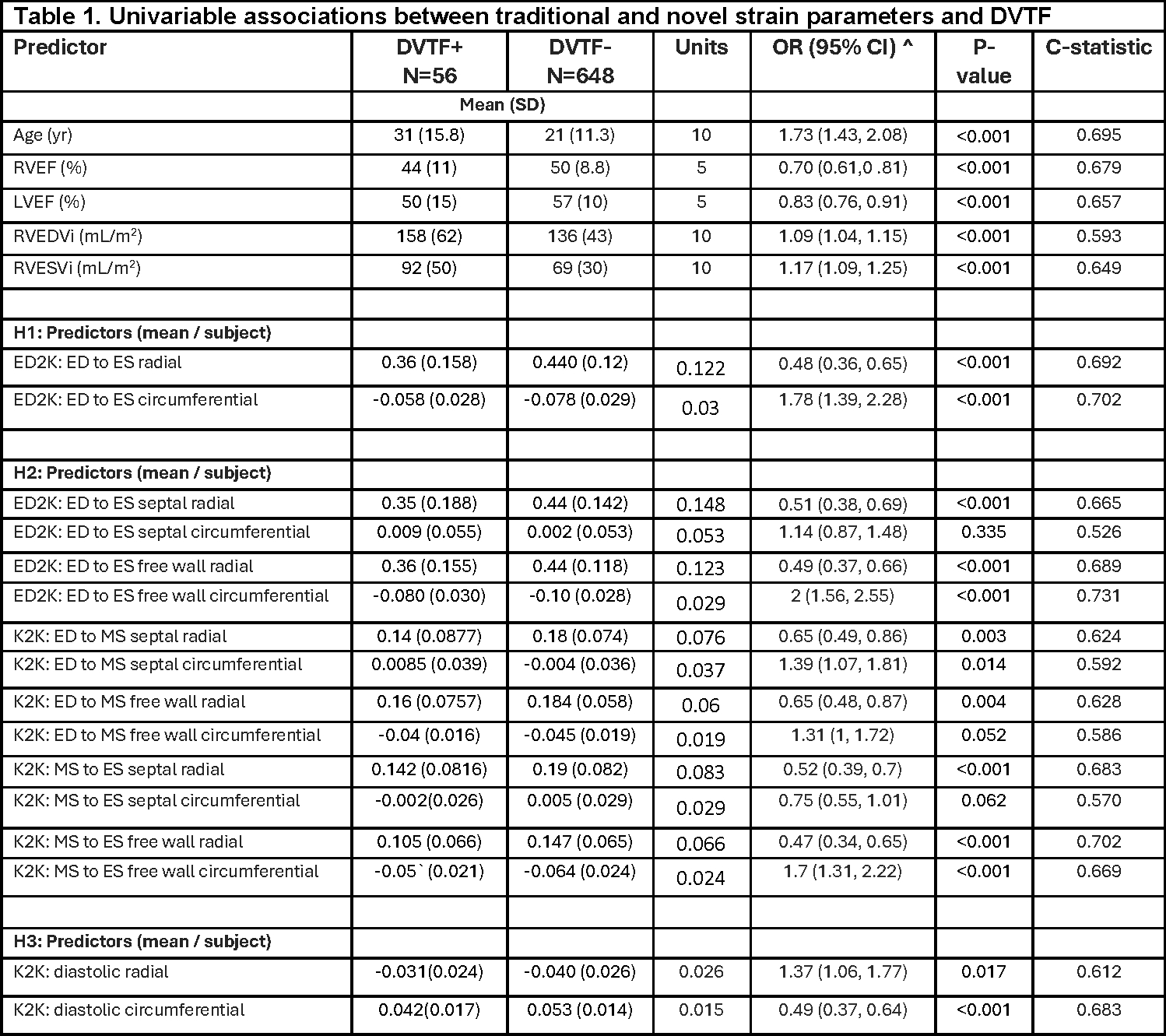 Table 1. Univariable associations between traditional and novel strain parameters and DVTF

| Predictor | DVTF+ N=56 | DVTF- N=648 | Units | OR (95% CI) ^ | P-value | C-statistic |
|---|---|---|---|---|---|---|
| | Mean (SD) | | | | | |
| Age (yr) | 31 (15.8) | 21 (11.3) | 10 | 1.73 (1.43, 2.08) | <0.001 | 0.695 |
| RVEF (%) | 44 (11) | 50 (8.8) | 5 | 0.70 (0.61,0 .81) | <0.001 | 0.679 |
| LVEF (%) | 50 (15) | 57 (10) | 5 | 0.83 (0.76, 0.91) | <0.001 | 0.657 |
| RVEDVi (mL/m$^2$) | 158 (62) | 136 (43) | 10 | 1.09 (1.04, 1.15) | <0.001 | 0.593 |
| RVESVi (mL/m$^2$) | 92 (50) | 69 (30) | 10 | 1.17 (1.09, 1.25) | <0.001 | 0.649 |
| | | | | | | |
| H1: Predictors (mean / subject) | | | | | | |
| ED2K: ED to ES radial | 0.36 (0.158) | 0.440 (0.12) | 0.122 | 0.48 (0.36, 0.65) | <0.001 | 0.692 |
| ED2K: ED to ES circumferential | -0.058 (0.028) | -0.078 (0.029) | 0.03 | 1.78 (1.39, 2.28) | <0.001 | 0.702 |
| | | | | | | |
| H2: Predictors (mean / subject) | | | | | | |
| ED2K: ED to ES septal radial | 0.35 (0.188) | 0.44 (0.142) | 0.148 | 0.51 (0.38, 0.69) | <0.001 | 0.665 |
| ED2K: ED to ES septal circumferential | 0.009 (0.055) | 0.002 (0.053) | 0.053 | 1.14 (0.87, 1.48) | 0.335 | 0.526 |
| ED2K: ED to ES free wall radial | 0.36 (0.155) | 0.44 (0.118) | 0.123 | 0.49 (0.37, 0.66) | <0.001 | 0.689 |
| ED2K: ED to ES free wall circumferential | -0.080 (0.030) | -0.10 (0.028) | 0.029 | 2 (1.56, 2.55) | <0.001 | 0.731 |
| K2K: ED to MS septal radial | 0.14 (0.0877) | 0.18 (0.074) | 0.076 | 0.65 (0.49, 0.86) | 0.003 | 0.624 |
| K2K: ED to MS septal circumferential | 0.0085 (0.039) | -0.004 (0.036) | 0.037 | 1.39 (1.07, 1.81) | 0.014 | 0.592 |
| K2K: ED to MS free wall radial | 0.16 (0.0757) | 0.184 (0.058) | 0.06 | 0.65 (0.48, 0.87) | 0.004 | 0.628 |
| K2K: ED to MS free wall circumferential | -0.04 (0.016) | -0.045 (0.019) | 0.019 | 1.31 (1, 1.72) | 0.052 | 0.586 |
| K2K: MS to ES septal radial | 0.142 (0.0816) | 0.19 (0.082) | 0.083 | 0.52 (0.39, 0.7) | <0.001 | 0.683 |
| K2K: MS to ES septal circumferential | -0.002(0.026) | 0.005 (0.029) | 0.029 | 0.75 (0.55, 1.01) | 0.062 | 0.570 |
| K2K: MS to ES free wall radial | 0.105 (0.066) | 0.147 (0.065) | 0.066 | 0.47 (0.34, 0.65) | <0.001 | 0.702 |
| K2K: MS to ES free wall circumferential | -0.05` (0.021) | -0.064 (0.024) | 0.024 | 1.7 (1.31, 2.22) | <0.001 | 0.669 |
| | | | | | | |
| H3: Predictors (mean / subject) | | | | | | |
| K2K: diastolic radial | -0.031(0.024) | -0.040 (0.026) | 0.026 | 1.37 (1.06, 1.77) | 0.017 | 0.612 |
| K2K: diastolic circumferential | 0.042(0.017) | 0.053 (0.014) | 0.015 | 0.49 (0.37, 0.64) | <0.001 | 0.683 |